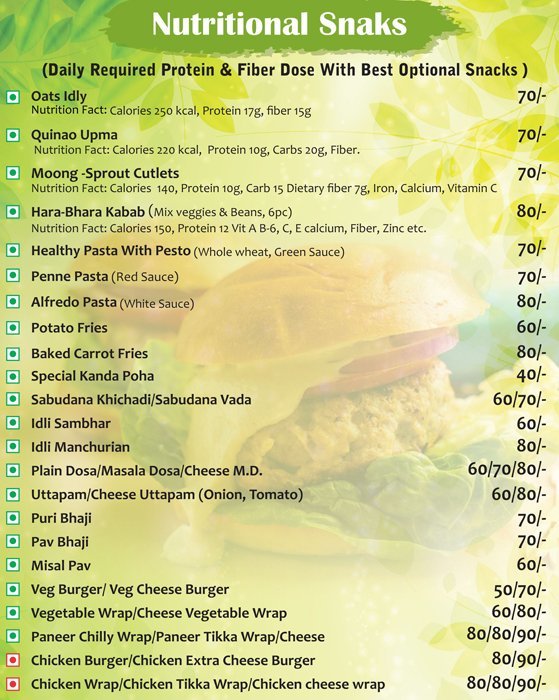 Nutritional Snaks

(Daily Required Protein & Fiber Dose With Best Optional Snacks )

Oats Idly 70/-
Nutrition Fact: Calories 250 kcal, Protein 17g, fiber 15g

Quinao Upma 70/-
Nutrition Fact: Calories 220 kcal, Protein 10g, Carbs 20g, Fiber.

Moong -Sprout Cutlets 70/-
Nutrition Fact: Calories 140, Protein 10g, Carb 15 Dietary fiber 7g, Iron, Calcium, Vitamin C

Hara-Bhara Kabab (Mix veggies & Beans, 6pc) 80/-
Nutrition Fact: Calories 150, Protein 12 Vit A B-6, C, E calcium, Fiber, Zinc etc.

Healthy Pasta With Pesto (Whole wheat, Green Sauce) 70/-

Penne Pasta (Red Sauce) 70/-

Alfredo Pasta (White Sauce) 80/-

Potato Fries 60/-

Baked Carrot Fries 80/-

Special Kanda Poha 40/-

Sabudana Khichadi/Sabudana Vada 60/70/-

Idli Sambhar 60/-

Idli Manchurian 80/-

Plain Dosa/Masala Dosa/Cheese M.D. 60/70/80/-

Uttapam/Cheese Uttapam (Onion, Tomato) 60/80/-

Puri Bhaji 70/-

Pav Bhaji 70/-

Misal Pav 60/-

Veg Burger/ Veg Cheese Burger 50/70/-

Vegetable Wrap/Cheese Vegetable Wrap 60/80/-

Paneer Chilly Wrap/Paneer Tikka Wrap/Cheese 80/80/90/-

Chicken Burger/Chicken Extra Cheese Burger 80/90/-

Chicken Wrap/Chicken Tikka Wrap/Chicken cheese wrap 80/80/90/-